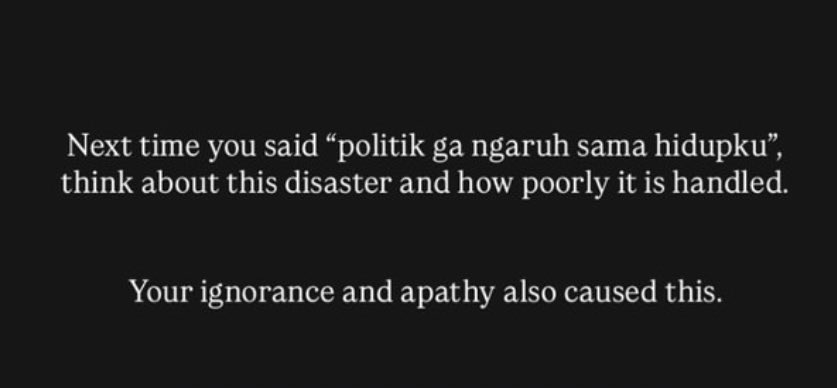 Next time you said “politik ga ngaruh sama hidupku”, think about this disaster and how poorly it is handled.

Your ignorance and apathy also caused this.